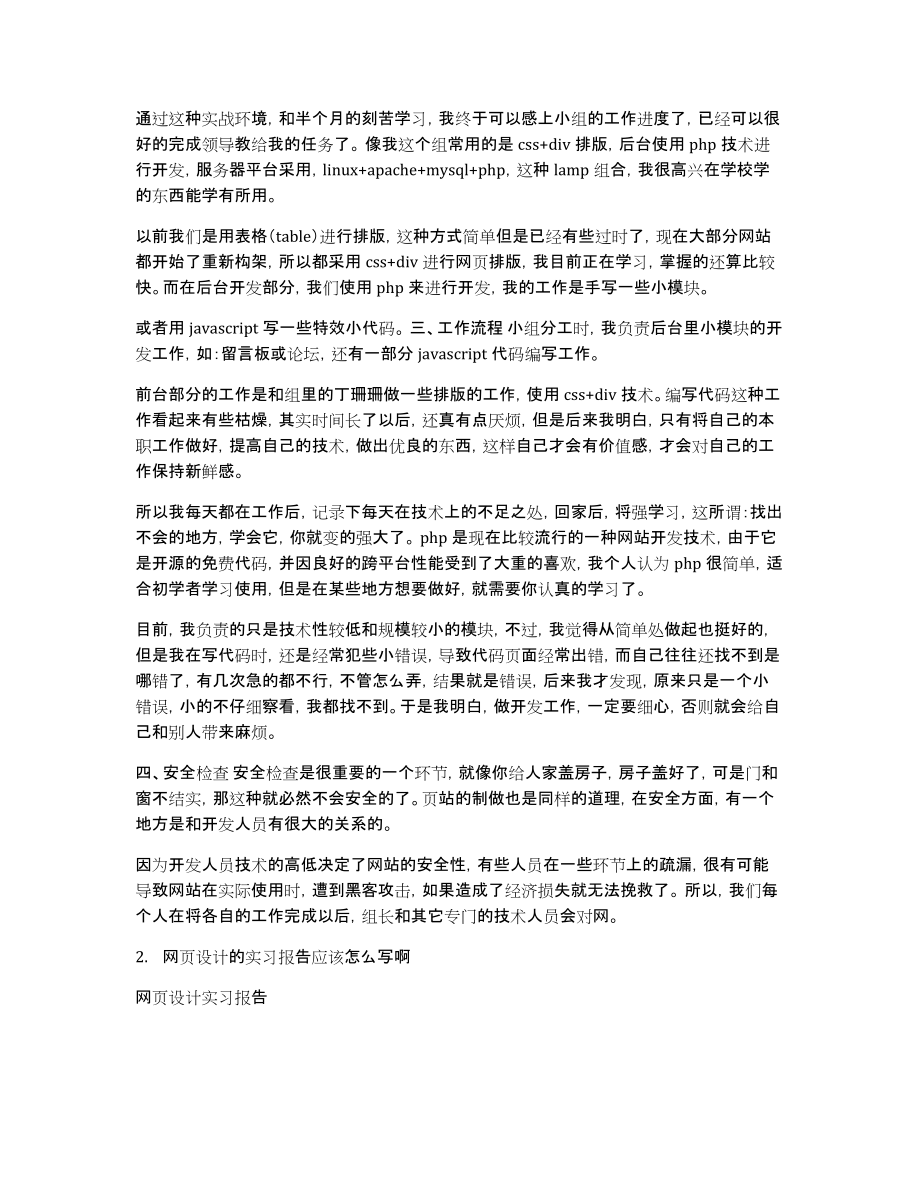 通过这种实战环境，和半个月的刻苦学习，我终于可以感上小组的工作进度了，已经可以很好的完成领导教给我的任务了。像我这个组常用的是 css+div 排版，后台使用 php 技术进行开发，服务器平台采用，linux+apache+mysql+php，这种 lamp 组合，我很高兴在学校学的东西能学有所用。

以前我们是用表格(table)进行排版，这种方式简单但是已经有些过时了，现在大部分网站都开始了重新构架，所以都采用 css+div 进行网页排版，我目前正在学习，掌握的还算比较快。而在后台开发部分，我们使用 php 来进行开发，我的工作是手写一些小模块。

或者用 javascript 写一些特效小代码。三、工作流程 小组分工时，我负责后台里小模块的开发工作，如：留言板或论坛，还有一部分 javascript 代码编写工作。

前台部分的工作是和组里的丁珊珊做一些排版的工作，使用 css+div 技术。编写代码这种工作看起来有些枯燥，其实时间长了以后，还真有点厌烦，但是后来我明白，只有将自己的本职工作做好，提高自己的技术，做出优良的东西，这样自己才会有价值感，才会对自己的工作保持新鲜感。

所以我每天都在工作后，记录下每天在技术上的不足之处，回家后，将强学习，这所谓：找出不会的地方，学会它，你就变的强大了。php 是现在比较流行的一种网站开发技术，由于它是开源的免费代码，并因良好的跨平台性能受到了大重的喜欢，我个人认为 php 很简单，适合初学者学习使用，但是在某些地方想要做好，就需要你认真的学习了。

目前，我负责的只是技术性较低和规模较小的模块，不过，我觉得从简单处做起也挺好的，但是我在写代码时，还是经常犯些小错误，导致代码页面经常出错，而自己往往还找不到是哪错了，有几次急的都不行，不管怎么弄，结果就是错误，后来我才发现，原来只是一个小错误，小的不仔细察看，我都找不到。于是我明白，做开发工作，一定要细心，否则就会给自己和别人带来麻烦。

四、安全检查 安全检查是很重要的一个环节，就像你给人家盖房子，房子盖好了，可是门和窗不结实，那这种就必然不会安全的了。页站的制做也是同样的道理，在安全方面，有一个地方是和开发人员有很大的关系的。

因为开发人员技术的高低决定了网站的安全性，有些人员在一些环节上的疏漏，很有可能导致网站在实际使用时，遭到黑客攻击，如果造成了经济损失就无法挽救了。所以，我们每个人在将各自的工作完成以后，组长和其它专门的技术人员会对网。

2. 网页设计的实习报告应该怎么写啊

网页设计实习报告